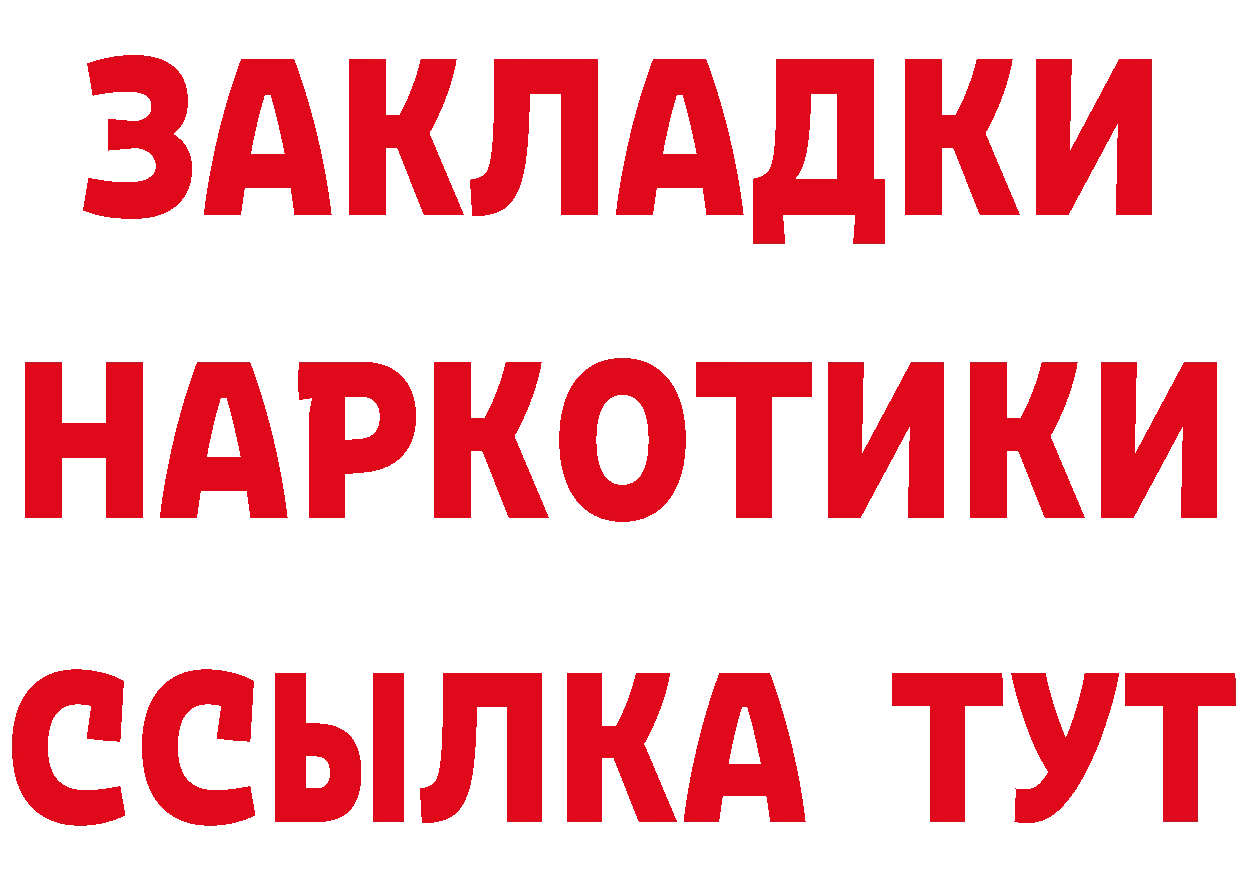 ЗАКЛАДКИ НАРКОТИКИ ССЫЛКА ТУТ